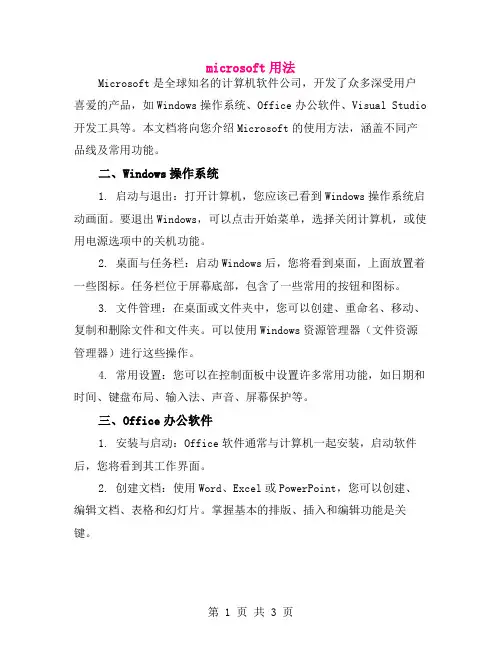 microsoft 用法

Microsoft 是全球知名的计算机软件公司，开发了众多深受用户喜爱的产品，如 Windows 操作系统、Office 办公软件、Visual Studio 开发工具等。本文档将向您介绍 Microsoft 的使用方法，涵盖不同产品线及常用功能。

二、Windows 操作系统

1. 启动与退出：打开计算机，您应该已看到 Windows 操作系统启动画面。要退出 Windows，可以点击开始菜单，选择关闭计算机，或使用电源选项中的关机功能。

2. 桌面与任务栏：启动 Windows 后，您将看到桌面，上面放置着一些图标。任务栏位于屏幕底部，包含了一些常用的按钮和图标。

3. 文件管理：在桌面或文件夹中，您可以创建、重命名、移动、复制和删除文件和文件夹。可以使用 Windows 资源管理器（文件资源管理器）进行这些操作。

4. 常用设置：您可以在控制面板中设置许多常用功能，如日期和时间、键盘布局、输入法、声音、屏幕保护等。

三、Office 办公软件

1. 安装与启动：Office 软件通常与计算机一起安装，启动软件后，您将看到其工作界面。

2. 创建文档：使用 Word、Excel 或 PowerPoint，您可以创建、编辑文档、表格和幻灯片。掌握基本的排版、插入和编辑功能是关键。

第 1 页 共 3 页